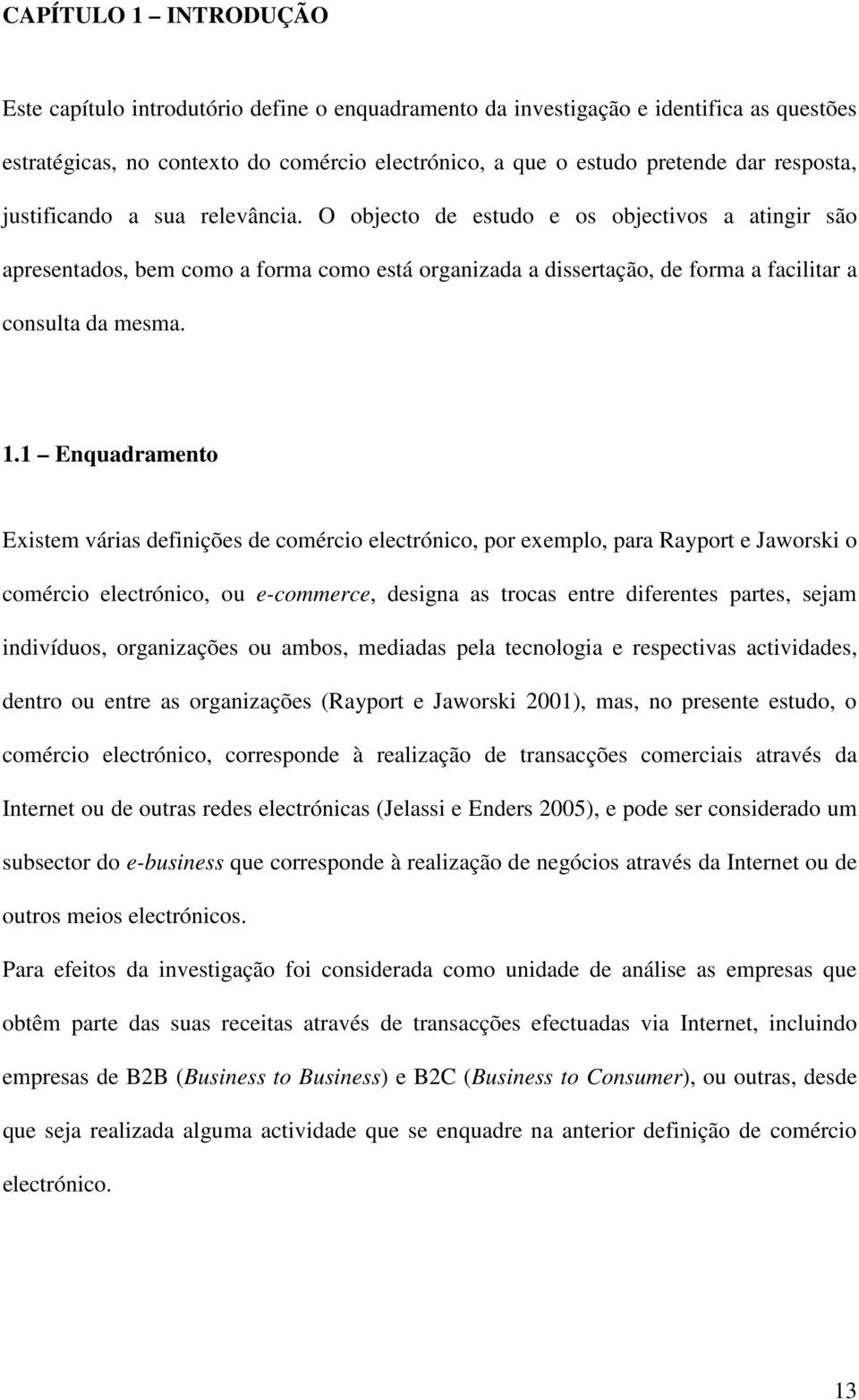 CAPÍTULO 1 – INTRODUÇÃO

Este capítulo introdutório define o enquadramento da investigação e identifica as questões estratégicas, no contexto do comércio electrónico, a que o estudo pretende dar resposta, justificando a sua relevância. O objecto de estudo e os objectivos a atingir são apresentados, bem como a forma como está organizada a dissertação, de forma a facilitar a consulta da mesma.

1.1 – Enquadramento

Existem várias definições de comércio electrónico, por exemplo, para Rayport e Jaworski o comércio electrónico, ou e-commerce, designa as trocas entre diferentes partes, sejam indivíduos, organizações ou ambos, mediadas pela tecnologia e respectivas actividades, dentro ou entre as organizações (Rayport e Jaworski 2001), mas, no presente estudo, o comércio electrónico, corresponde à realização de transacções comerciais através da Internet ou de outras redes electrónicas (Jelassi e Enders 2005), e pode ser considerado um subsector do e-business que corresponde à realização de negócios através da Internet ou de outros meios electrónicos.

Para efeitos da investigação foi considerada como unidade de análise as empresas que obtêm parte das suas receitas através de transacções efectuadas via Internet, incluindo empresas de B2B (Business to Business) e B2C (Business to Consumer), ou outras, desde que seja realizada alguma actividade que se enquadre na anterior definição de comércio electrónico.

13